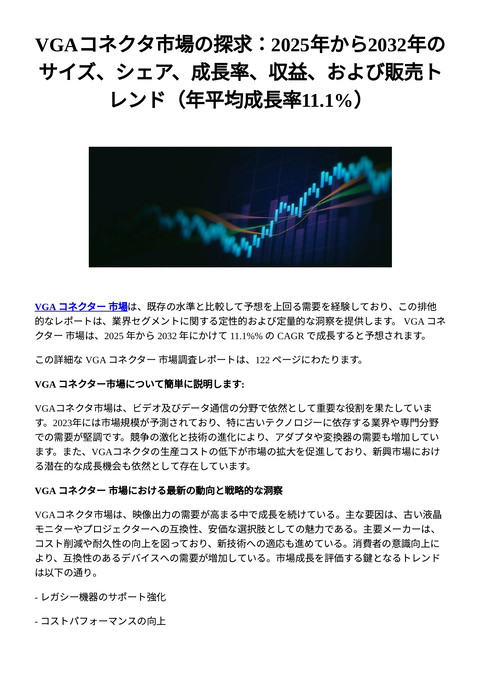 VGAコネクタ市場の探求：2025年から2032年のサイズ、シェア、成長率、収益、および販売トレンド（年平均成長率11.1%）

VGA コネクター 市場は、既存の水準と比較して予想を上回る需要を経験しており、この排他的なレポートは、業界セグメントに関する定性的および定量的な洞察を提供します。 VGA コネクター 市場は、2025 年から 2032 年にかけて 11.1%% の CAGR で成長すると予想されます。

この詳細な VGA コネクター 市場調査レポートは、122 ページにわたります。

VGA コネクター市場について簡単に説明します:

VGAコネクタ市場は、ビデオ及びデータ通信の分野で依然として重要な役割を果たしています。2023年には市場規模が予測されており、特に古いテクノロジーに依存する業界や専門分野での需要が堅調です。競争の激化と技術の進化により、アダプタや変換器の需要も増加しています。また、VGAコネクタの生産コストの低下が市場の拡大を促進しており、新興市場における潜在的な成長機会も依然として存在しています。

VGA コネクター 市場における最新の動向と戦略的な洞察

VGAコネクタ市場は、映像出力の需要が高まる中で成長を続けている。主な要因は、古い液晶モニターやプロジェクターへの互換性、安価な選択肢としての魅力である。主要メーカーは、コスト削減や耐久性の向上を図っており、新技術への適応も進めている。消費者の意識向上により、互換性のあるデバイスへの需要が増加している。市場成長を評価する鍵となるトレンドは以下の通り。

- レガシー機器のサポート強化

- コストパフォーマンスの向上